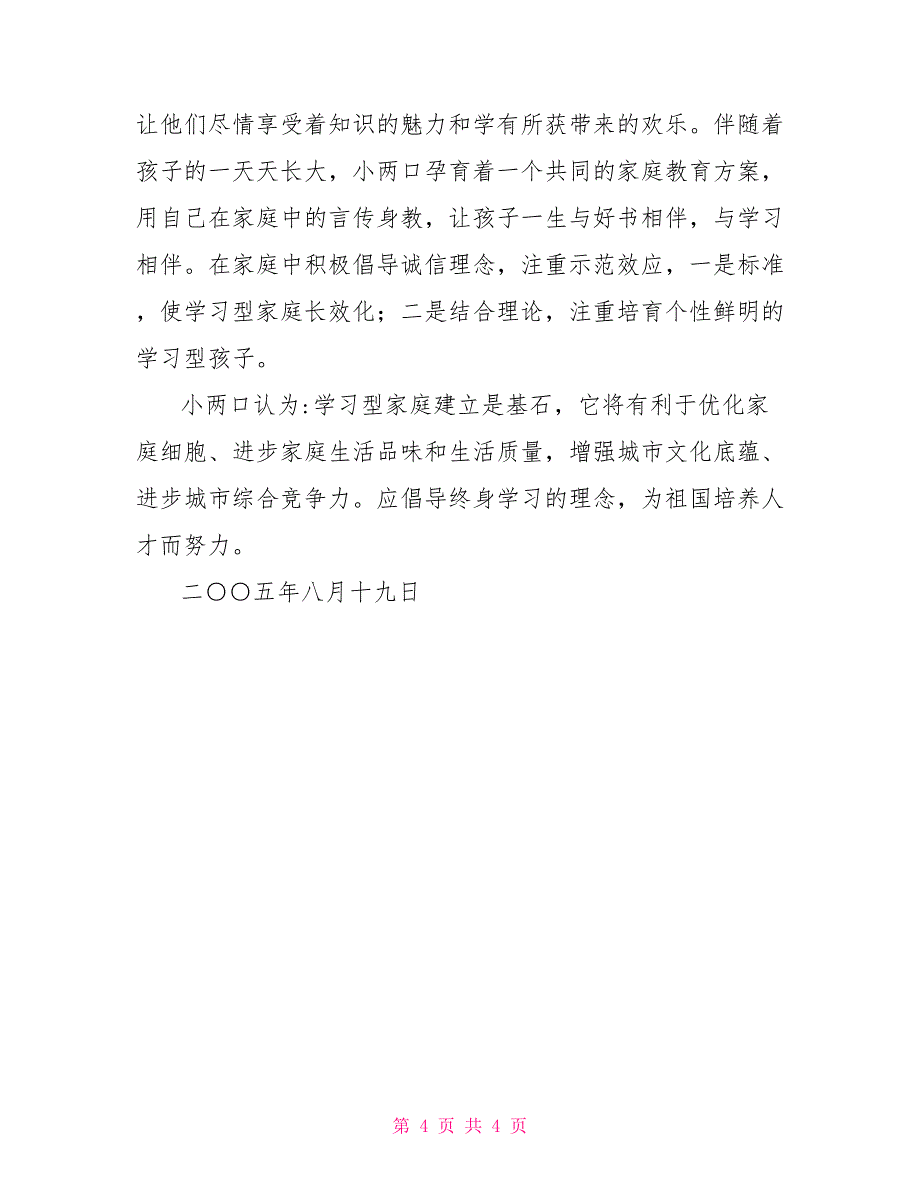 让他们尽情享受着知识的魅力和学有所获带来的欢乐。伴随着孩子的一天天长大，小两口孕育着一个共同的家庭教育方案，用自己在家庭中的言传身教，让孩子一生与好书相伴，与学习相伴。在家庭中积极倡导诚信理念，注重示范效应，一是标准，使学习型家庭长效化；二是结合理论，注重培育个性鲜明的学习型孩子。

小两口认为:学习型家庭建立是基石，它将有利于优化家庭细胞、进步家庭生活品味和生活质量，增强城市文化底蕴、进步城市综合竞争力。应倡导终身学习的理念，为祖国培养人才而努力。

二〇〇五年八月十九日

第 4 页 共 4 页